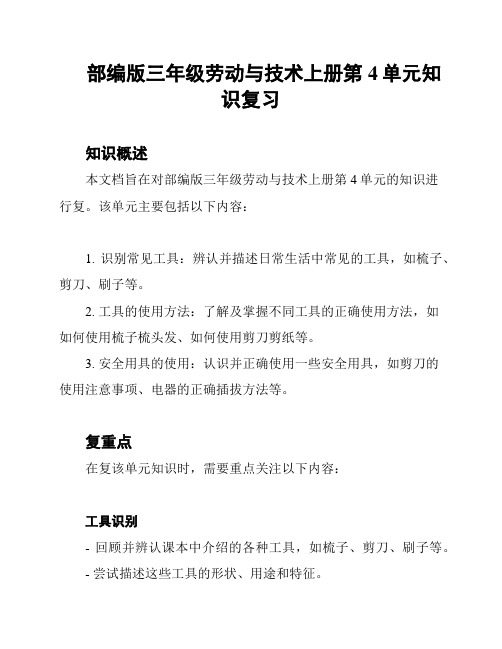 部编版三年级劳动与技术上册第 4 单元知识复习

知识概述

本文档旨在对部编版三年级劳动与技术上册第 4 单元的知识进行复。该单元主要包括以下内容：

1. 识别常见工具：辨认并描述日常生活中常见的工具，如梳子、剪刀、刷子等。

2. 工具的使用方法：了解及掌握不同工具的正确使用方法，如如何使用梳子梳头发、如何使用剪刀剪纸等。

3. 安全用具的使用：认识并正确使用一些安全用具，如剪刀的使用注意事项、电器的正确插拔方法等。

复重点

在复该单元知识时，需要重点关注以下内容：

工具识别

- 回顾并辨认课本中介绍的各种工具，如梳子、剪刀、刷子等。
- 尝试描述这些工具的形状、用途和特征。